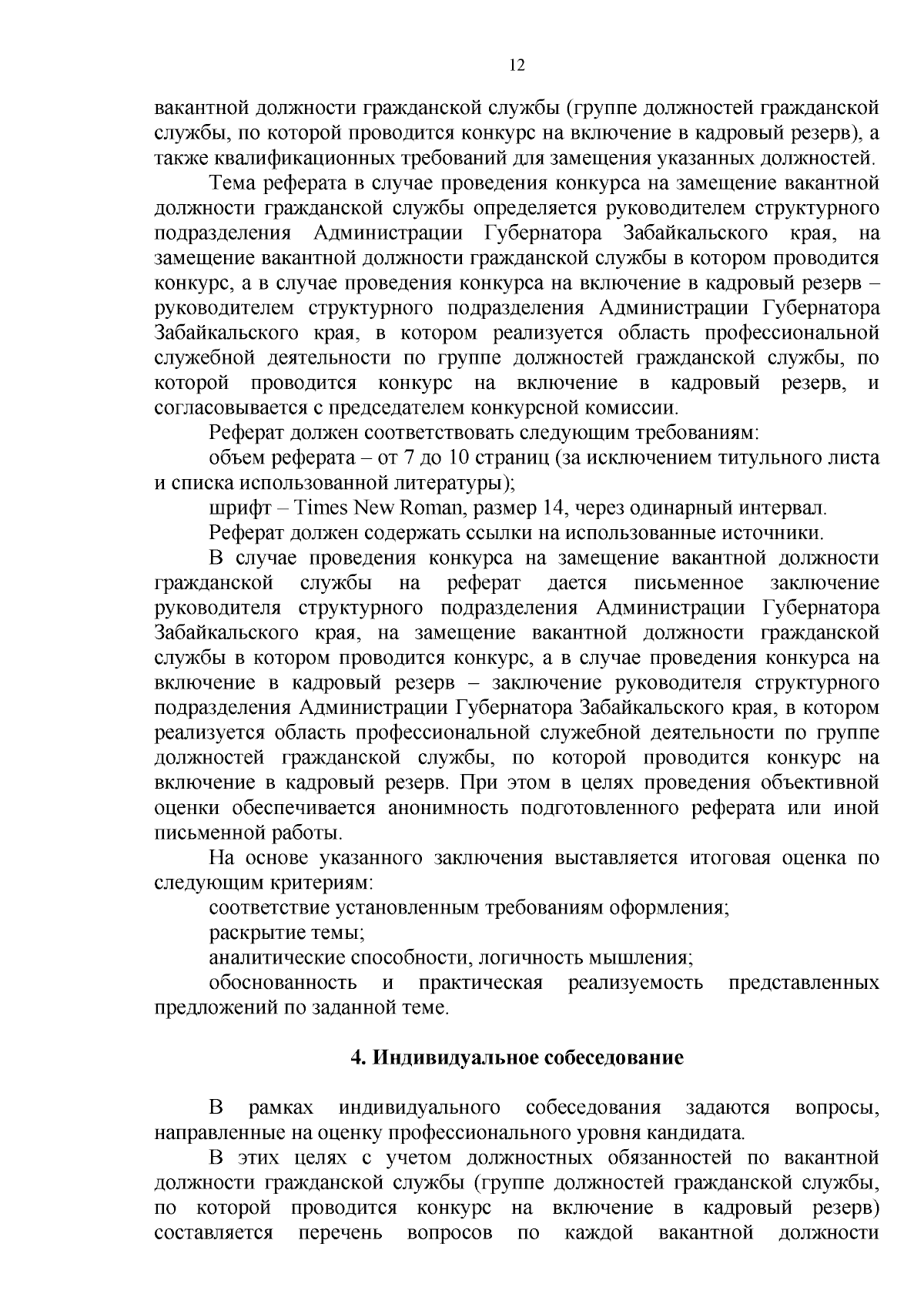 12

вакантной должности гражданской службы (группе должностей гражданской службы, по которой проводится конкурс на включение в кадровый резерв), а также квалификационных требований для замещения указанных должностей.

Тема реферата в случае проведения конкурса на замещение вакантной должности гражданской службы определяется руководителем структурного подразделения Администрации Губернатора Забайкальского края, на замещение вакантной должности гражданской службы в котором проводится конкурс, а в случае проведения конкурса на включение в кадровый резерв – руководителем структурного подразделения Администрации Губернатора Забайкальского края, в котором реализуется область профессиональной служебной деятельности по группе должностей гражданской службы, по которой проводится конкурс на включение в кадровый резерв, и согласовывается с председателем конкурсной комиссии.

Реферат должен соответствовать следующим требованиям:

объем реферата – от 7 до 10 страниц (за исключением титульного листа и списка использованной литературы);

шрифт – Times New Roman, размер 14, через одинарный интервал.

Реферат должен содержать ссылки на использованные источники.

В случае проведения конкурса на замещение вакантной должности гражданской службы на реферат дается письменное заключение руководителя структурного подразделения Администрации Губернатора Забайкальского края, на замещение вакантной должности гражданской службы в котором проводится конкурс, а в случае проведения конкурса на включение в кадровый резерв – заключение руководителя структурного подразделения Администрации Губернатора Забайкальского края, в котором реализуется область профессиональной служебной деятельности по группе должностей гражданской службы, по которой проводится конкурс на включение в кадровый резерв. При этом в целях проведения объективной оценки обеспечивается анонимность подготовленного реферата или иной письменной работы.

На основе указанного заключения выставляется итоговая оценка по следующим критериям:

соответствие установленным требованиям оформления;

раскрытие темы;

аналитические способности, логичность мышления;

обоснованность и практическая реализуемость представленных предложений по заданной теме.

4. Индивидуальное собеседование

В рамках индивидуального собеседования задаются вопросы, направленные на оценку профессионального уровня кандидата.

В этих целях с учетом должностных обязанностей по вакантной должности гражданской службы (группе должностей гражданской службы, по которой проводится конкурс на включение в кадровый резерв) составляется перечень вопросов по каждой вакантной должности